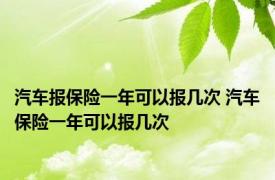 汽车报保险一年可以报几次 汽车保险一年可以报几次